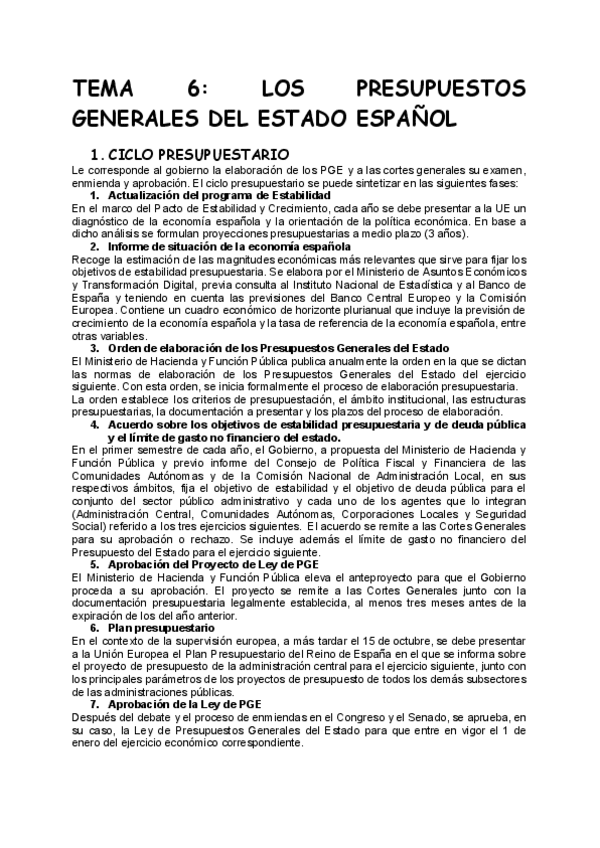 TEMA 6: LOS PRESUPUESTOS GENERALES DEL ESTADO ESPAÑOL

1. CICLO PRESUPUESTARIO

Le corresponde al gobierno la elaboración de los PGE y a las cortes generales su examen, enmienda y aprobación. El ciclo presupuestario se puede sintetizar en las siguientes fases:

1. Actualización del programa de Estabilidad

En el marco del Pacto de Estabilidad y Crecimiento, cada año se debe presentar a la UE un diagnóstico de la economía española y la orientación de la política económica. En base a dicho análisis se formulan proyecciones presupuestarias a medio plazo (3 años).

2. Informe de situación de la economía española

Recoge la estimación de las magnitudes económicas más relevantes que sirve para fijar los objetivos de estabilidad presupuestaria. Se elabora por el Ministerio de Asuntos Económicos y Transformación Digital, previa consulta al Instituto Nacional de Estadística y al Banco de España y teniendo en cuenta las previsiones del Banco Central Europeo y la Comisión Europea. Contiene un cuadro económico de horizonte plurianual que incluye la previsión de crecimiento de la economía española y la tasa de referencia de la economía española, entre otras variables.

3. Orden de elaboración de los Presupuestos Generales del Estado

El Ministerio de Hacienda y Función Pública publica anualmente la orden en la que se dictan las normas de elaboración de los Presupuestos Generales del Estado del ejercicio siguiente. Con esta orden, se inicia formalmente el proceso de elaboración presupuestaria.

La orden establece los criterios de presupuestación, el ámbito institucional, las estructuras presupuestarias, la documentación a presentar y los plazos del proceso de elaboración.

4. Acuerdo sobre los objetivos de estabilidad presupuestaria y de deuda pública y el límite de gasto no financiero del estado.

En el primer semestre de cada año, el Gobierno, a propuesta del Ministerio de Hacienda y Función Pública y previo informe del Consejo de Política Fiscal y Financiera de las Comunidades Autónomas y de la Comisión Nacional de Administración Local, en sus respectivos ámbitos, fija el objetivo de estabilidad y el objetivo de deuda pública para el conjunto del sector público administrativo y cada uno de los agentes que lo integran (Administración Central, Comunidades Autónomas, Corporaciones Locales y Seguridad Social) referido a los tres ejercicios siguientes. El acuerdo se remite a las Cortes Generales para su aprobación o rechazo. Se incluye además el límite de gasto no financiero del Presupuesto del Estado para el ejercicio siguiente.

5. Aprobación del Proyecto de Ley de PGE

El Ministerio de Hacienda y Función Pública eleva el anteproyecto para que el Gobierno proceda a su aprobación. El proyecto se remite a las Cortes Generales junto con la documentación presupuestaria legalmente establecida, al menos tres meses antes de la expiración de los del año anterior.

6. Plan presupuestario

En el contexto de la supervisión europea, a más tardar el 15 de octubre, se debe presentar a la Unión Europea el Plan Presupuestario del Reino de España en el que se informa sobre el proyecto de presupuesto de la administración central para el ejercicio siguiente, junto con los principales parámetros de los proyectos de presupuesto de todos los demás subsectores de las administraciones públicas.

7. Aprobación de la Ley de PGE

Después del debate y el proceso de enmiendas en el Congreso y el Senado, se aprueba, en su caso, la Ley de Presupuestos Generales del Estado para que entre en vigor el 1 de enero del ejercicio económico correspondiente.